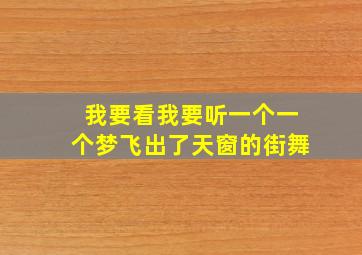 我要看我要听一个一个梦飞出了天窗的街舞